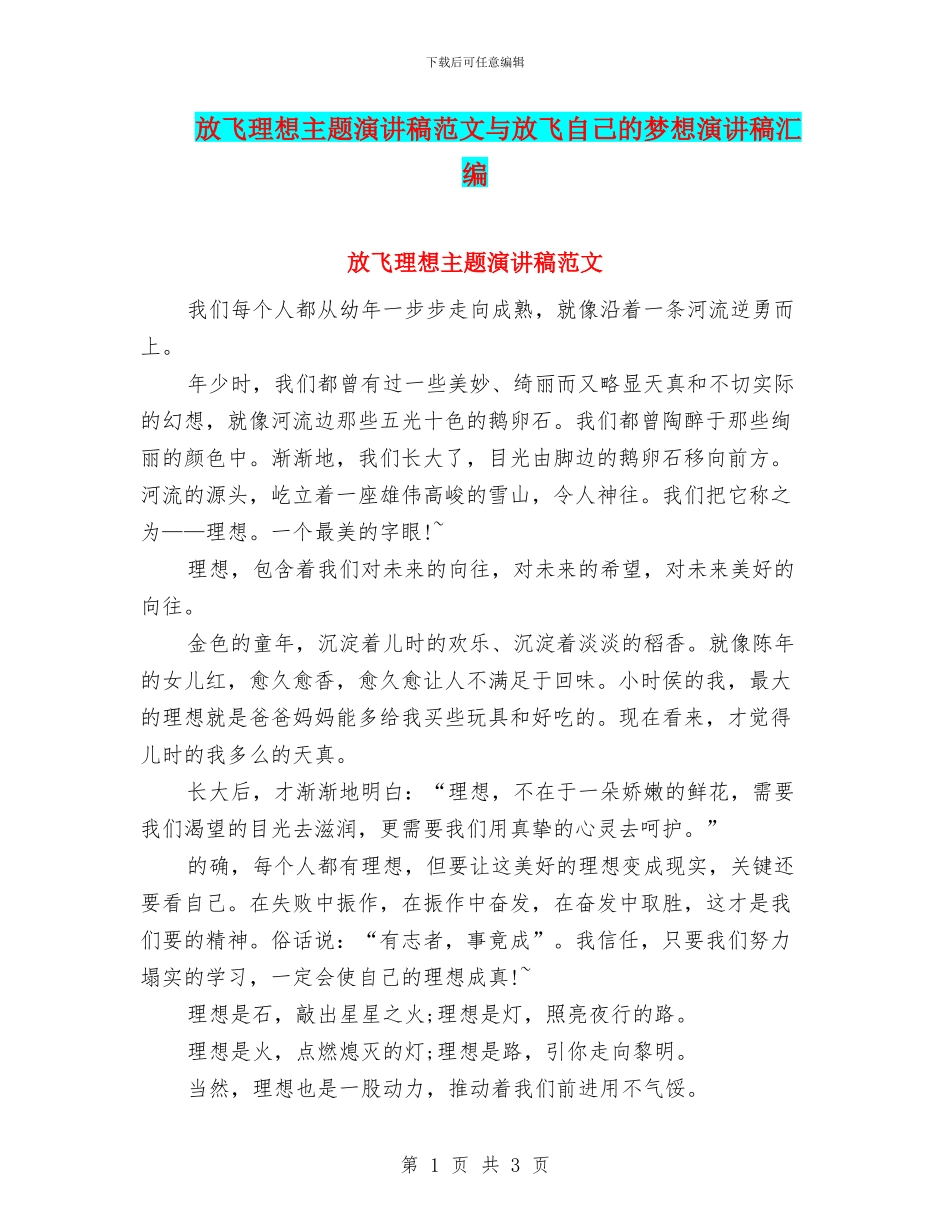 下载后可任意编辑

放飞理想主题演讲稿范文与放飞自己的梦想演讲稿汇编

放飞理想主题演讲稿范文

我们每个人都从幼年一步步走向成熟，就像沿着一条河流逆勇而上。

年少时，我们都曾有过一些美妙、绮丽而又略显天真和不切实际的幻想，就像河流边那些五光十色的鹅卵石。我们都曾陶醉于那些绚丽的颜色中。渐渐地，我们长大了，目光由脚边的鹅卵石移向前方。河流的源头，屹立着一座雄伟高峻的雪山，令人神往。我们把它称之为——理想。一个最美的字眼!~

理想，包含着我们对未来的向往，对未来的希望，对未来美好的向往。

金色的童年，沉淀着儿时的欢乐、沉淀着淡淡的稻香。就像陈年的女儿红，愈久愈香，愈久愈让人不满足于回味。小时侯的我，最大的理想就是爸爸妈妈能多给我买些玩具和好吃的。现在看来，才觉得儿时的我多么的天真。

长大后，才渐渐地明白：“理想，不在于一朵娇嫩的鲜花，需要我们渴望的目光去滋润，更需要我们用真挚的心灵去呵护。”

的确，每个人都有理想，但要让这美好的理想变成现实，关键还要看自己。在失败中振作，在振作中奋发，在奋发中取胜，这才是我们要的精神。俗话说：“有志者，事竟成”。我信任，只要我们努力塌实的学习，一定会使自己的理想成真!~

理想是石，敲出星星之火;理想是灯，照亮夜行的路。

理想是火，点燃熄灭的灯;理想是路，引你走向黎明。

当然，理想也是一股动力，推动着我们前进用不气馁。

第 1 页 共 3 页